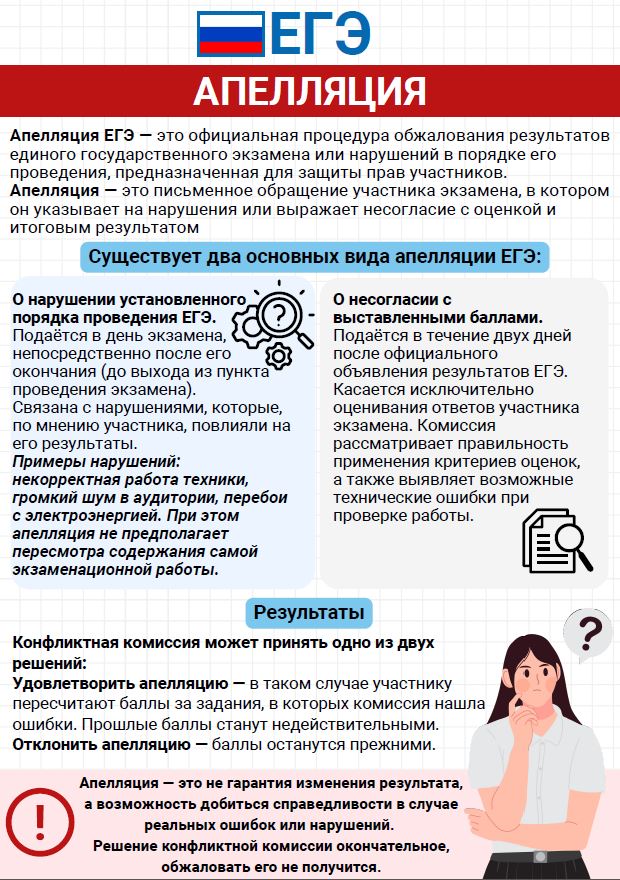 ЕГЭ

АПЕЛЛЯЦИЯ

Апелляция ЕГЭ — это официальная процедура обжалования результатов единого государственного экзамена или нарушений в порядке его проведения, предназначенная для защиты прав участников.
Апелляция — это письменное обращение участника экзамена, в котором он указывает на нарушения или выражает несогласие с оценкой и итоговым результатом

Существует два основных вида апелляции ЕГЭ:

О нарушении установленного порядка проведения ЕГЭ.
Подаётся в день экзамена, непосредственно после его окончания (до выхода из пункта проведения экзамена).
Связана с нарушениями, которые, по мнению участника, повлияли на его результаты.
Примеры нарушений: некорректная работа техники, громкий шум в аудитории, перебои с электроэнергией. При этом апелляция не предполагает пересмотра содержания самой экзаменационной работы.

О несогласии с выставленными баллами.
Подаётся в течение двух дней после официального объявления результатов ЕГЭ. Касается исключительно оценивания ответов участника экзамена. Комиссия рассматривает правильность применения критериев оценок, а также выявляет возможные технические ошибки при проверке работы.

Результаты

Конфликтная комиссия может принять одно из двух решений:
Удовлетворить апелляцию — в таком случае участнику пересчитают баллы за задания, в которых комиссия нашла ошибки. Прошлые баллы станут недействительными.
Отклонить апелляцию — баллы останутся прежними.

?

!

Апелляция — это не гарантия изменения результата, а возможность добиться справедливости в случае реальных ошибок или нарушений.
Решение конфликтной комиссии окончательное, обжаловать его не получится.